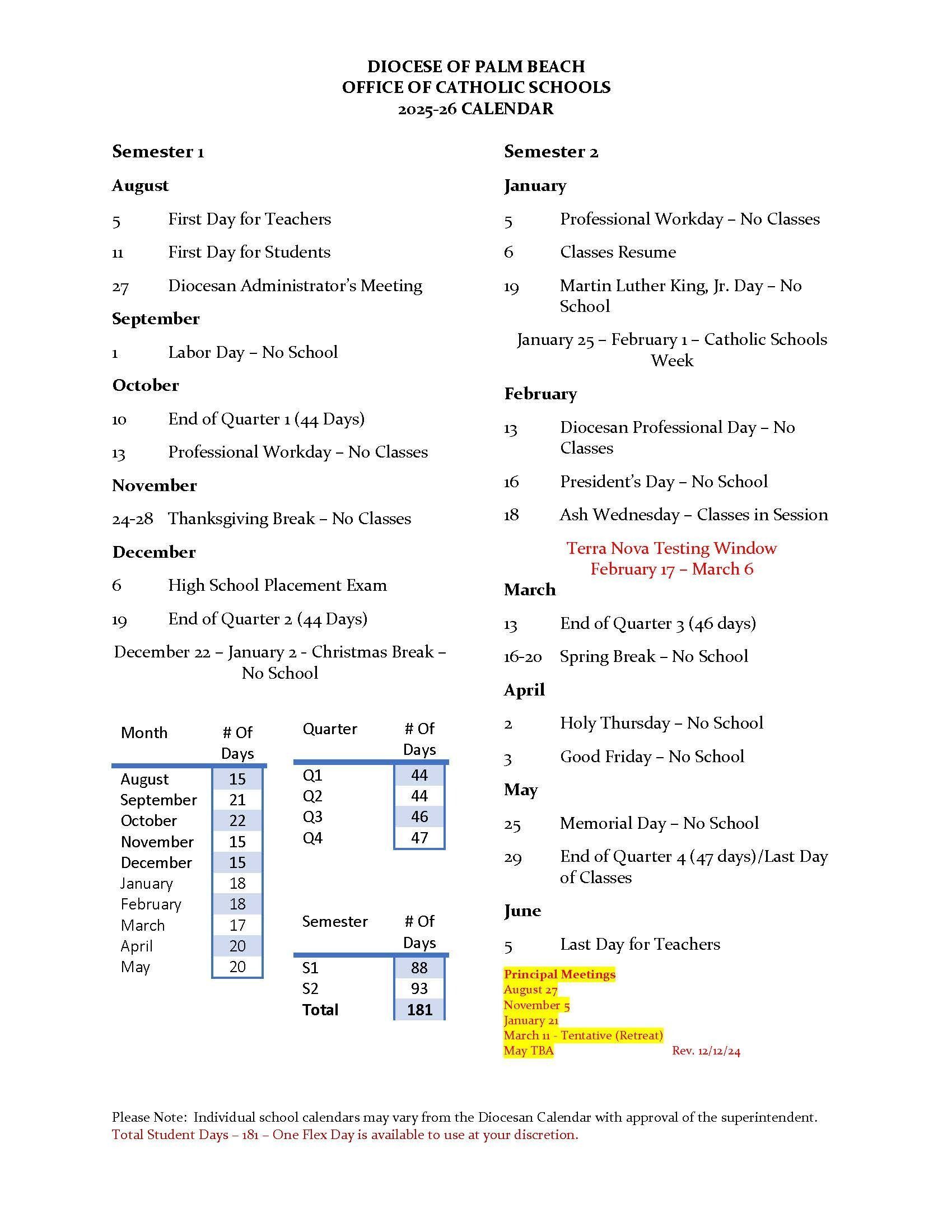 DIOCESE OF PALM BEACH
OFFICE OF CATHOLIC SCHOOLS
2025-26 CALENDAR

Semester 1

August

5 First Day for Teachers

11 First Day for Students

27 Diocesan Administrator's Meeting

September

1 Labor Day – No School

October

10 End of Quarter 1 (44 Days)

13 Professional Workday – No Classes

November

24-28 Thanksgiving Break – No Classes

December

6 High School Placement Exam

19 End of Quarter 2 (44 Days)

December 22 – January 2 - Christmas Break – No School

| Month | # Of Days |
|---|---|
| August | 15 |
| September | 21 |
| October | 22 |
| November | 15 |
| December | 15 |
| January | 18 |
| February | 18 |
| March | 17 |
| April | 20 |
| May | 20 |

| Quarter | # Of Days |
|---|---|
| Q1 | 44 |
| Q2 | 44 |
| Q3 | 46 |
| Q4 | 47 |

| Semester | # Of Days |
|---|---|
| S1 | 88 |
| S2 | 93 |
| Total | 181 |

Semester 2

January

5 Professional Workday – No Classes

6 Classes Resume

19 Martin Luther King, Jr. Day – No School

January 25 – February 1 – Catholic Schools Week

February

13 Diocesan Professional Day – No Classes

16 President's Day – No School

18 Ash Wednesday – Classes in Session

Terra Nova Testing Window
February 17 – March 6

March

13 End of Quarter 3 (46 days)

16-20 Spring Break – No School

April

2 Holy Thursday – No School

3 Good Friday – No School

May

25 Memorial Day – No School

29 End of Quarter 4 (47 days)/Last Day of Classes

June

5 Last Day for Teachers

Principal Meetings
August 27
November 5
January 21
March 11 - Tentative (Retreat)
May TBA

Rev. 12/12/24

Please Note: Individual school calendars may vary from the Diocesan Calendar with approval of the superintendent.
Total Student Days – 181 – One Flex Day is available to use at your discretion.